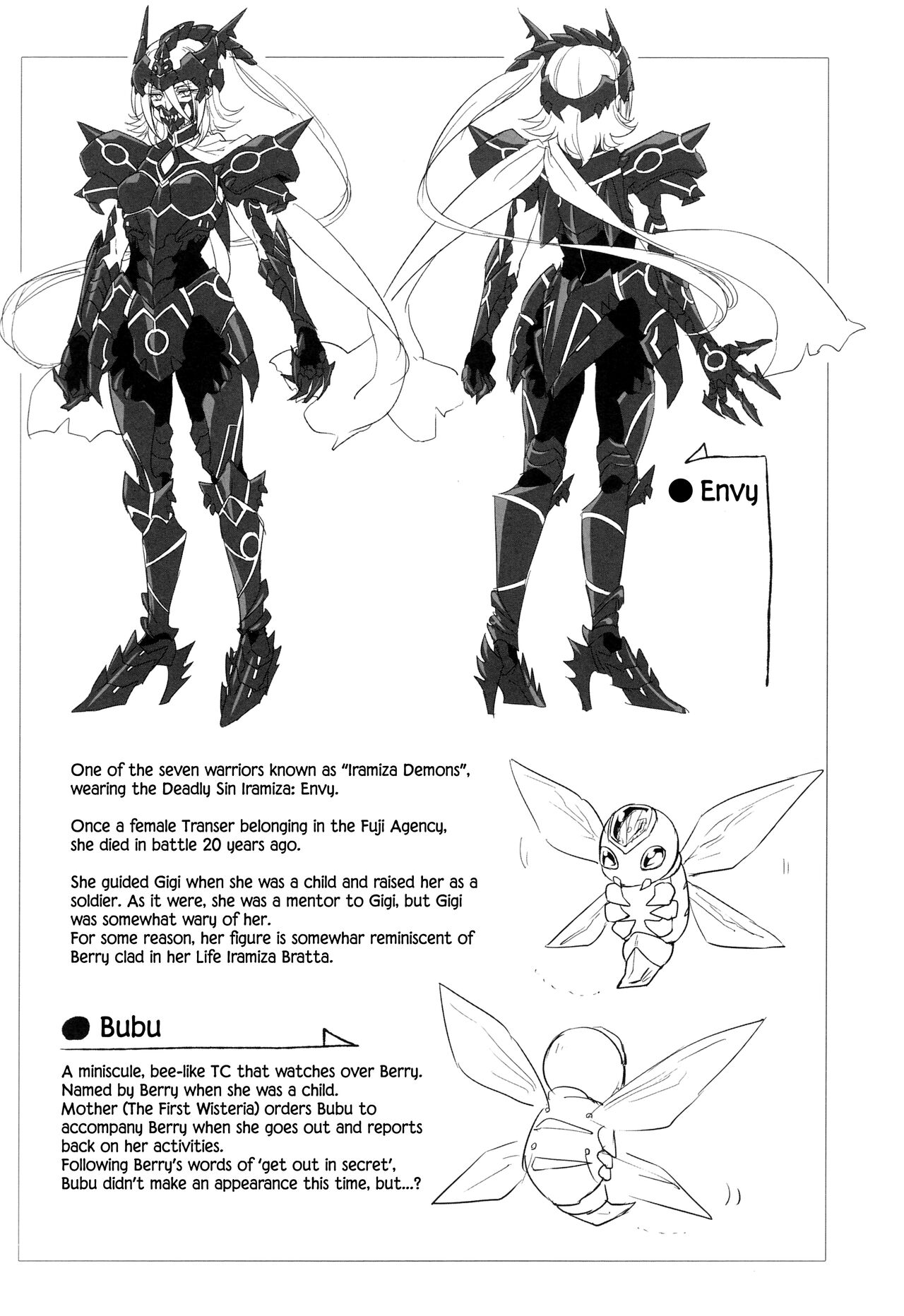 • Envy

One of the seven warriors known as "Iramiza Demons", wearing the Deadly Sin Iramiza: Envy.

Once a female Transer belonging in the Fuji Agency, she died in battle 20 years ago.

She guided Gigi when she was a child and raised her as a soldier. As it were, she was a mentor to Gigi, but Gigi was somewhat wary of her.
For some reason, her figure is somewhar reminiscent of Berry clad in her Life Iramiza Bratta.

• Bubu

A miniscule, bee-like TC that watches over Berry.
Named by Berry when she was a child.
Mother (The First Wisteria) orders Bubu to accompany Berry when she goes out and reports back on her activities.
Following Berry's words of 'get out in secret', Bubu didn't make an appearance this time, but...?